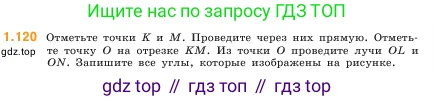 Ищите нас по запросу ГДЗ ТОП

1.120 gdz.top Отметьте точки $K$ и $M$. Проведите через них прямую. Отметьте точку $O$ на отрезке $KM$. Из точки $O$ проведите лучи $OL$ и $ON$. Запишите все углы, которые изображены на рисунке.

gdz top // гдз топ // гдз top